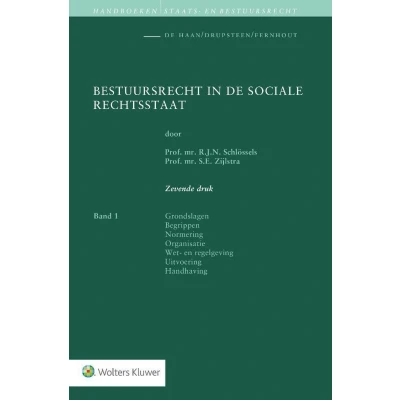 HANDBOEKEN STAATS- EN BESTUURSRECHT

DE HAAN/DRUPSTEEN/FERNHOUT

BESTUURSRECHT IN DE SOCIALE RECHTSSTAAT

door

Prof. mr. R.J.N. Schlössels
Prof. mr. S.E. Zijlstra

Zevende druk

Band 1

Grondslagen
Begrippen
Normering
Organisatie
Wet- en regelgeving
Uitvoering
Handhaving

Wolters Kluwer